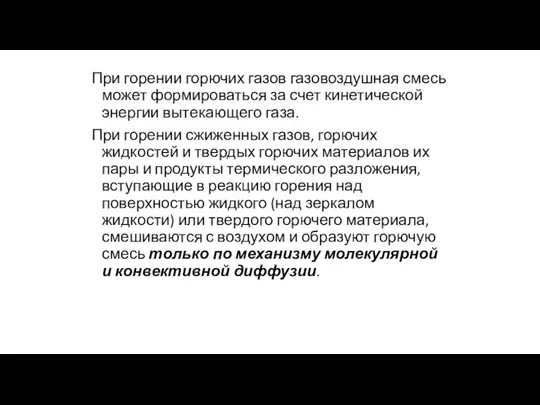 При горении горючих газов газовоздушная смесь может формироваться за счет кинетической энергии вытекающего газа.

При горении сжиженных газов, горючих жидкостей и твердых горючих материалов их пары и продукты термического разложения, вступающие в реакцию горения над поверхностью жидкого (над зеркалом жидкости) или твердого горючего материала, смешиваются с воздухом и образуют горючую смесь только по механизму молекулярной и конвективной диффузии.